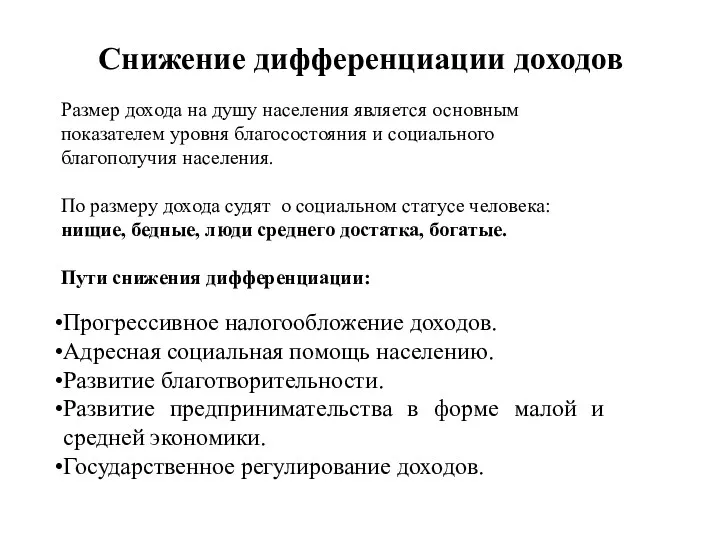 Снижение дифференциации доходов

Размер дохода на душу населения является основным показателем уровня благосостояния и социального благополучия населения.

По размеру дохода судят о социальном статусе человека: нищие, бедные, люди среднего достатка, богатые.

Пути снижения дифференциации:

•Прогрессивное налогообложение доходов.
•Адресная социальная помощь населению.
•Развитие благотворительности.
•Развитие предпринимательства в форме малой и средней экономики.
•Государственное регулирование доходов.